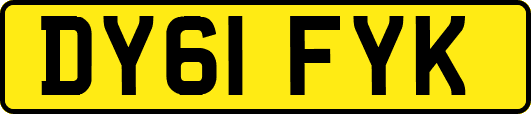 DY61 FYK